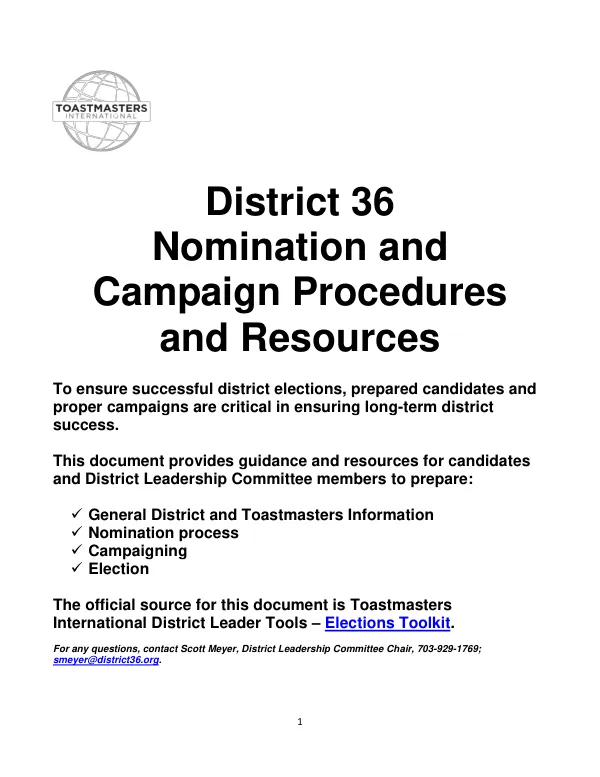 TOASTMASTERS
INTERNATIONAL

District 36
Nomination and
Campaign Procedures
and Resources

To ensure successful district elections, prepared candidates and proper campaigns are critical in ensuring long-term district success.

This document provides guidance and resources for candidates and District Leadership Committee members to prepare:

✓ General District and Toastmasters Information
✓ Nomination process
✓ Campaigning
✓ Election

The official source for this document is Toastmasters International District Leader Tools – Elections Toolkit.

For any questions, contact Scott Meyer, District Leadership Committee Chair, 703-929-1769; smeyer@district36.org.

1